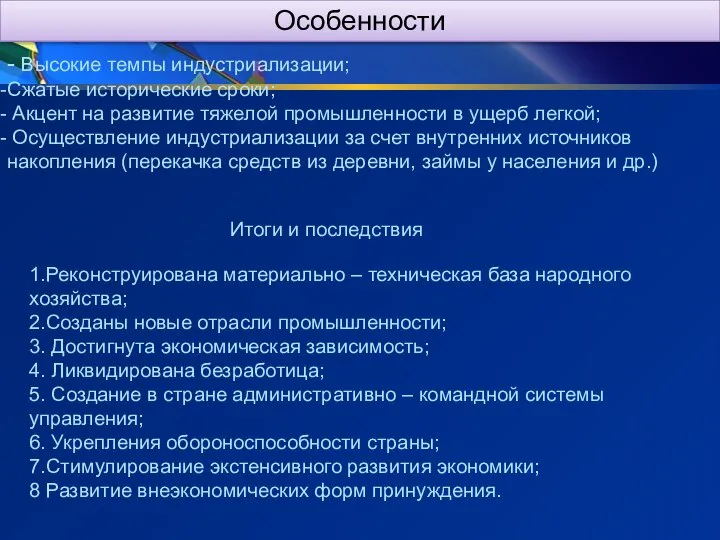 Особенности

- Высокие темпы индустриализации;
-Сжатые исторические сроки;
- Акцент на развитие тяжелой промышленности в ущерб легкой;
- Осуществление индустриализации за счет внутренних источников накопления (перекачка средств из деревни, займы у населения и др.)

Итоги и последствия

1.Реконструирована материально – техническая база народного хозяйства;
2.Созданы новые отрасли промышленности;
3. Достигнута экономическая зависимость;
4. Ликвидирована безработица;
5. Создание в стране административно – командной системы управления;
6. Укрепления обороноспособности страны;
7.Стимулирование экстенсивного развития экономики;
8 Развитие внеэкономических форм принуждения.